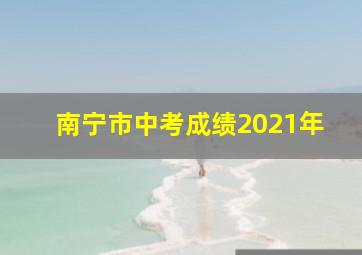 南宁市中考成绩2021年